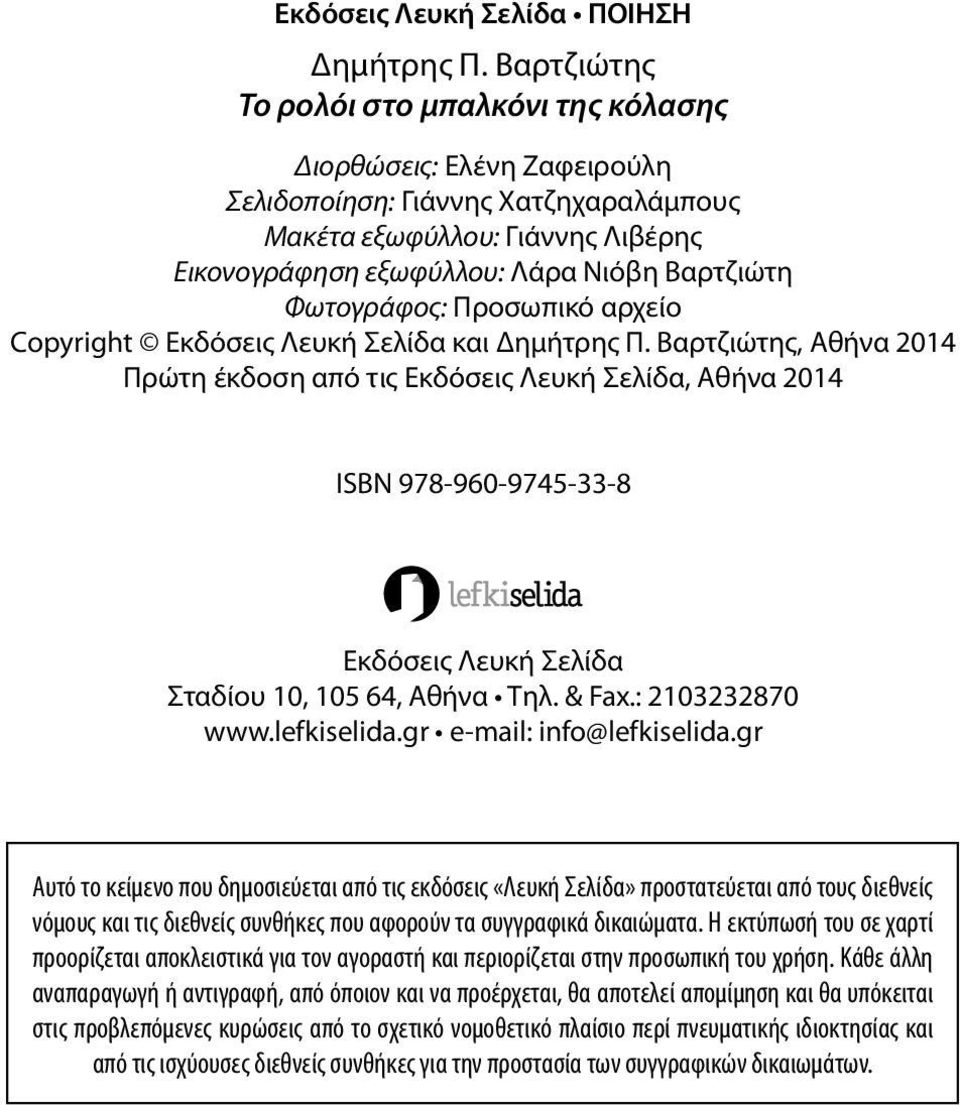 Εκδόσεις Λευκή Σελίδα • ΠΟΙΗΣΗ

Δημήτρης Π. Βαρτζιώτης
Το ρολόι στο μπαλκόνι της κόλασης

Διορθώσεις: Ελένη Ζαφειρούλη
Σελιδοποίηση: Γιάννης Χατζηχαραλάμπους
Μακέτα εξωφύλλου: Γιάννης Λιβέρης
Εικονογράφηση εξωφύλλου: Λάρα Νιόβη Βαρτζιώτη
Φωτογράφος: Προσωπικό αρχείο
Copyright © Εκδόσεις Λευκή Σελίδα και Δημήτρης Π. Βαρτζιώτης, Αθήνα 2014
Πρώτη έκδοση από τις Εκδόσεις Λευκή Σελίδα, Αθήνα 2014

ISBN 978-960-9745-33-8

lefkiselida

Εκδόσεις Λευκή Σελίδα
Σταδίου 10, 105 64, Αθήνα • Τηλ. & Fax.: 2103232870
www.lefkiselida.gr • e-mail: info@lefkiselida.gr

Αυτό το κείμενο που δημοσιεύεται από τις εκδόσεις «Λευκή Σελίδα» προστατεύεται από τους διεθνείς νόμους και τις διεθνείς συνθήκες που αφορούν τα συγγραφικά δικαιώματα. Η εκτύπωσή του σε χαρτί προορίζεται αποκλειστικά για τον αγοραστή και περιορίζεται στην προσωπική του χρήση. Κάθε άλλη αναπαραγωγή ή αντιγραφή, από όποιον και να προέρχεται, θα αποτελεί απομίμηση και θα υπόκειται στις προβλεπόμενες κυρώσεις από το σχετικό νομοθετικό πλαίσιο περί πνευματικής ιδιοκτησίας και από τις ισχύουσες διεθνείς συνθήκες για την προστασία των συγγραφικών δικαιωμάτων.